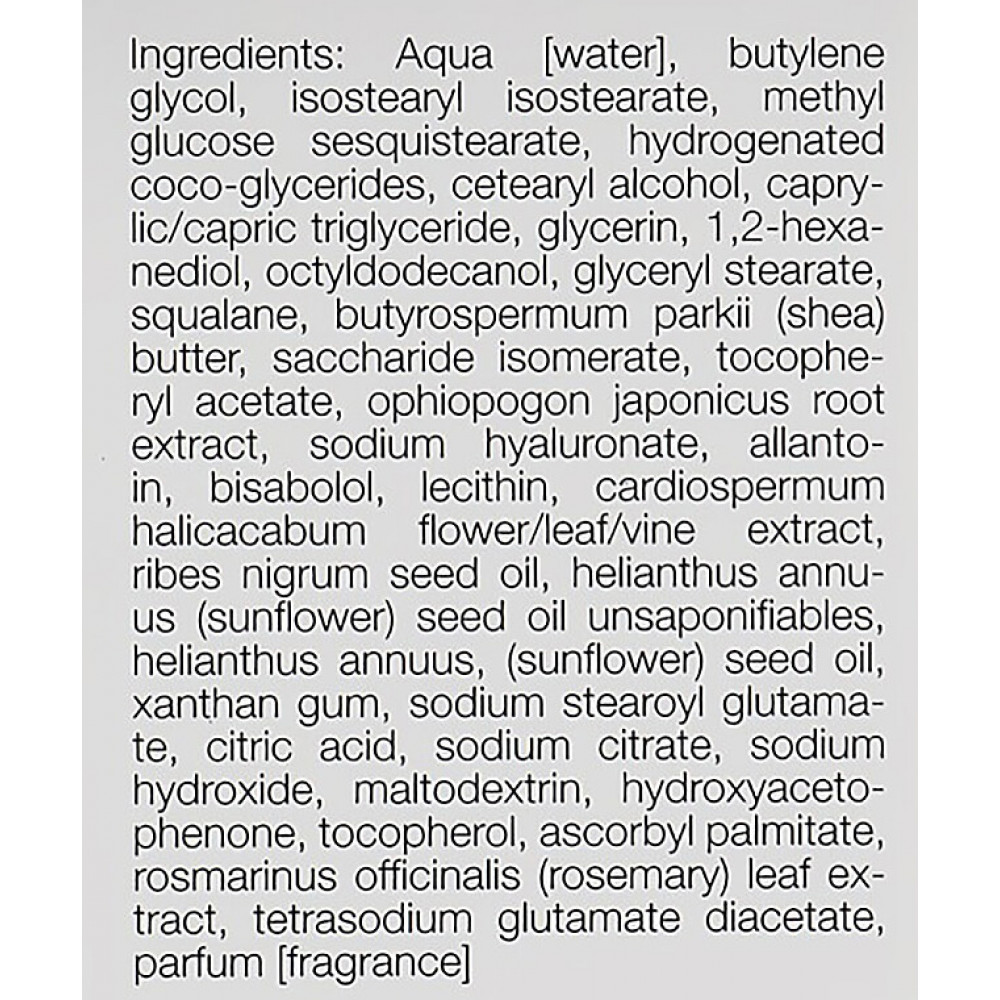 Ingredients: Aqua [water], butylene glycol, isostearyl isostearate, methyl glucose sesquistearate, hydrogenated coco-glycerides, cetearyl alcohol, caprylic/capric triglyceride, glycerin, 1,2-hexanediol, octyldodecanol, glyceryl stearate, squalane, butyrospermum parkii (shea) butter, saccharide isomerate, tocopheryl acetate, ophiopogon japonicus root extract, sodium hyaluronate, allantoin, bisabolol, lecithin, cardiospermum halicacabum flower/leaf/vine extract, ribes nigrum seed oil, helianthus annuus (sunflower) seed oil unsaponifiables, helianthus annuus, (sunflower) seed oil, xanthan gum, sodium stearoyl glutamate, citric acid, sodium citrate, sodium hydroxide, maltodextrin, hydroxyacetophenone, tocopherol, ascorbyl palmitate, rosmarinus officinalis (rosemary) leaf extract, tetrasodium glutamate diacetate, parfum [fragrance]